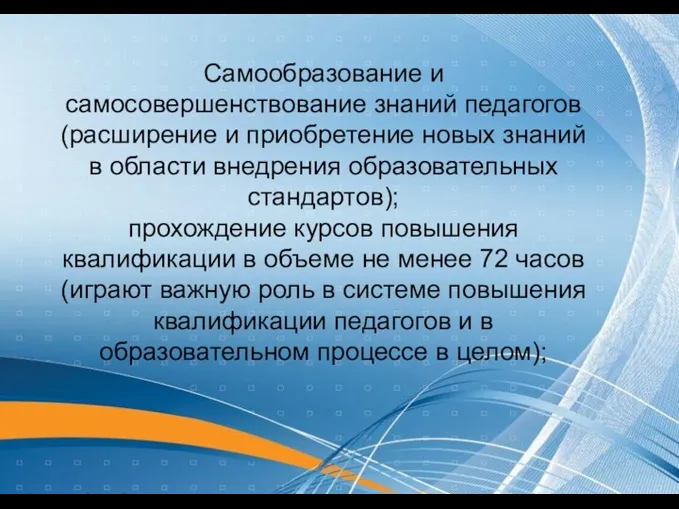 Самообразование и самосовершенствование знаний педагогов (расширение и приобретение новых знаний в области внедрения образовательных стандартов);
прохождение курсов повышения квалификации в объеме не менее 72 часов (играют важную роль в системе повышения квалификации педагогов и в образовательном процессе в целом);